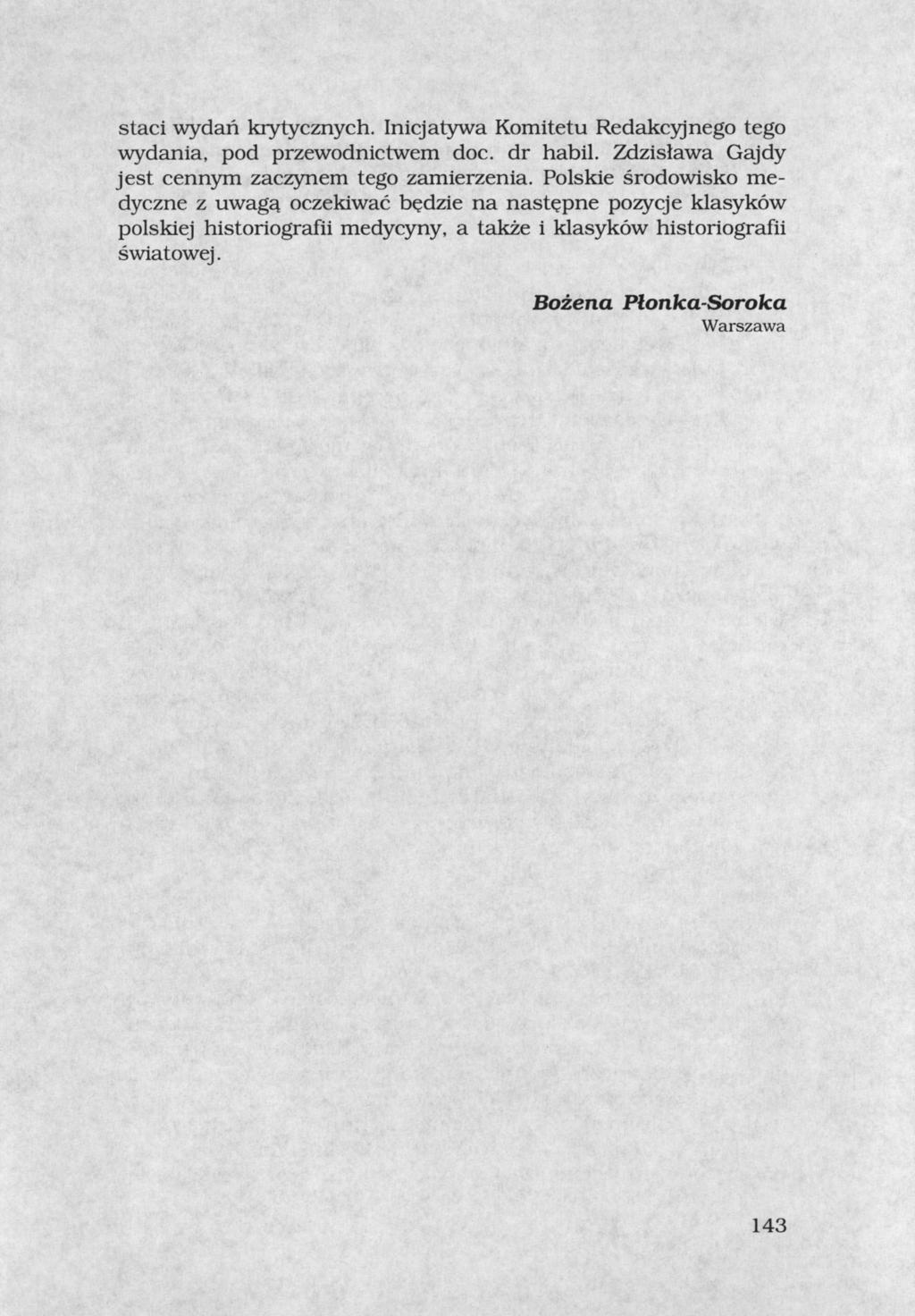 staci wydań krytycznych. Inicjatywa Komitetu Redakcyjnego tego wydania, pod przewodnictwem doc. dr habil. Zdzisława Gajdy jest cennym zaczynem tego zamierzenia. Polskie środowisko medyczne z uwagą oczekiwać będzie na następne pozycje klasyków polskiej historiografii medycyny, a także i klasyków historiografii światowej.

Bożena Płonka-Soroka
Warszawa

143